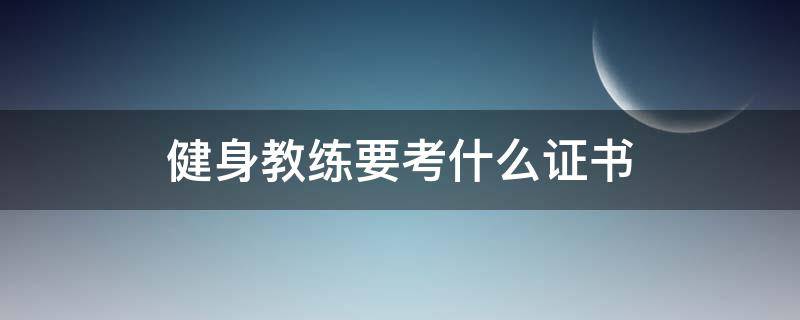 健身教练要考什么证书